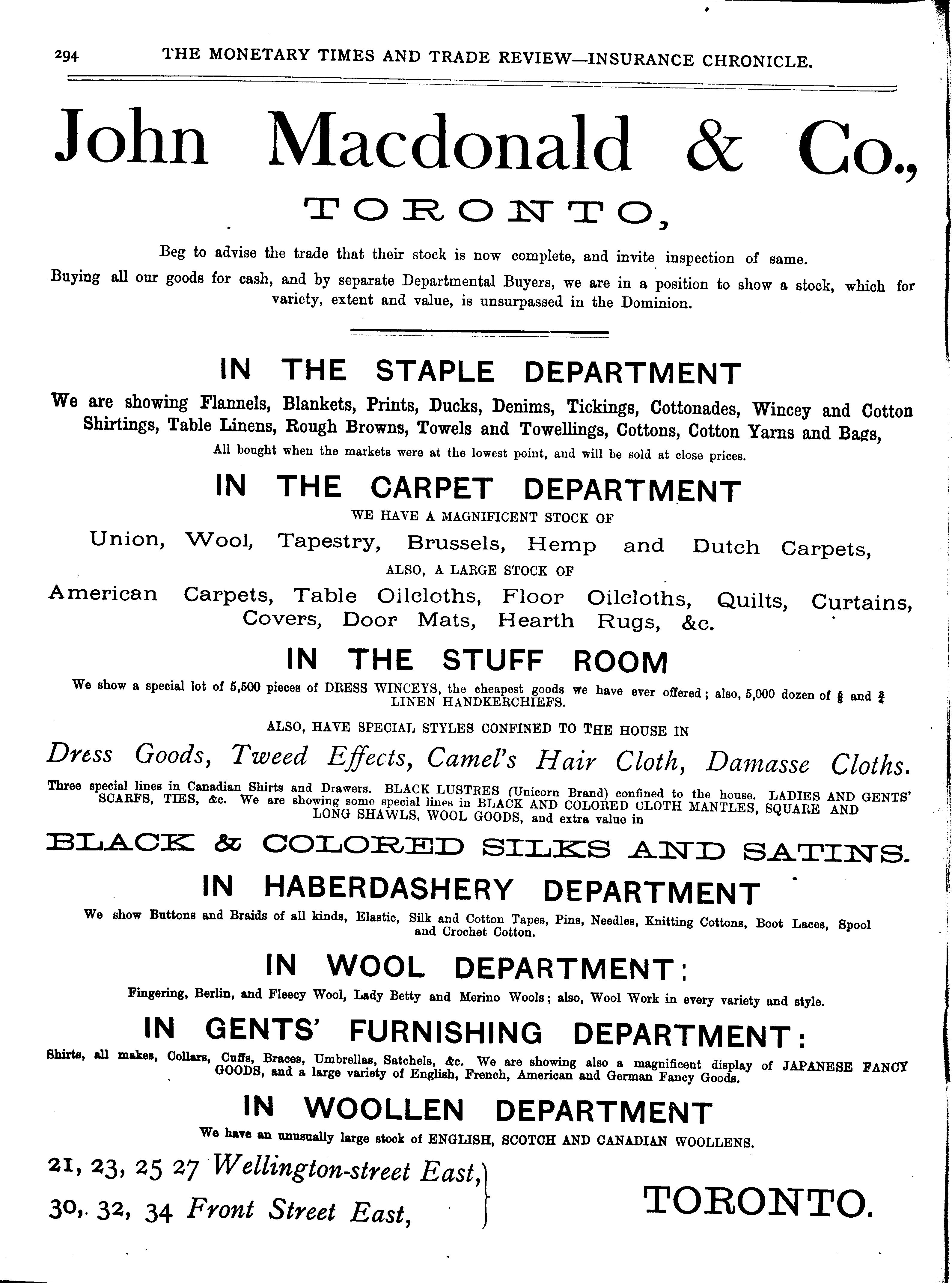 294 THE MONETARY TIMES AND TRADE REVIEW—INSURANCE CHRONICLE.

John Macdonald & Co.,

TORONTO,

Beg to advise the trade that their stock is now complete, and invite inspection of same.

Buying all our goods for cash, and by separate Departmental Buyers, we are in a position to show a stock, which for variety, extent and value, is unsurpassed in the Dominion.

IN THE STAPLE DEPARTMENT

We are showing Flannels, Blankets, Prints, Ducks, Denims, Tickings, Cottonades, Wincey and Cotton Shirtings, Table Linens, Rough Browns, Towels and Towellings, Cottons, Cotton Yarns and Bags,

All bought when the markets were at the lowest point, and will be sold at close prices.

IN THE CARPET DEPARTMENT

WE HAVE A MAGNIFICENT STOCK OF

Union, Wool, Tapestry, Brussels, Hemp and Dutch Carpets,

ALSO, A LARGE STOCK OF

American Carpets, Table Oilcloths, Floor Oilcloths, Quilts, Curtains, Covers, Door Mats, Hearth Rugs, &c.

IN THE STUFF ROOM

We show a special lot of 5,500 pieces of DRESS WINCEYS, the cheapest goods we have ever offered; also, 5,000 dozen of $\frac{5}{8}$ and $\frac{3}{4}$ LINEN HANDKERCHIEFS.

ALSO, HAVE SPECIAL STYLES CONFINED TO THE HOUSE IN

Dress Goods, Tweed Effects, Camel's Hair Cloth, Damasse Cloths.

Three special lines in Canadian Shirts and Drawers. BLACK LUSTRES (Unicorn Brand) confined to the house. LADIES AND GENTS' SCARFS, TIES, &c. We are showing some special lines in BLACK AND COLORED CLOTH MANTLES, SQUARE AND LONG SHAWLS, WOOL GOODS, and extra value in

BLACK & COLORED SILKS AND SATINS.

IN HABERDASHERY DEPARTMENT

We show Buttons and Braids of all kinds, Elastic, Silk and Cotton Tapes, Pins, Needles, Knitting Cottons, Boot Laces, Spool and Crochet Cotton.

IN WOOL DEPARTMENT:

Fingering, Berlin, and Fleecy Wool, Lady Betty and Merino Wools; also, Wool Work in every variety and style.

IN GENTS' FURNISHING DEPARTMENT:

Shirts, all makes, Collars, Cuffs, Braces, Umbrellas, Satchels, &c. We are showing also a magnificent display of JAPANESE FANCY GOODS, and a large variety of English, French, American and German Fancy Goods.

IN WOOLLEN DEPARTMENT

We have an unusually large stock of ENGLISH, SCOTCH AND CANADIAN WOOLLENS.

21, 23, 25 27 Wellington-street East,
30, 32, 34 Front Street East,

TORONTO.